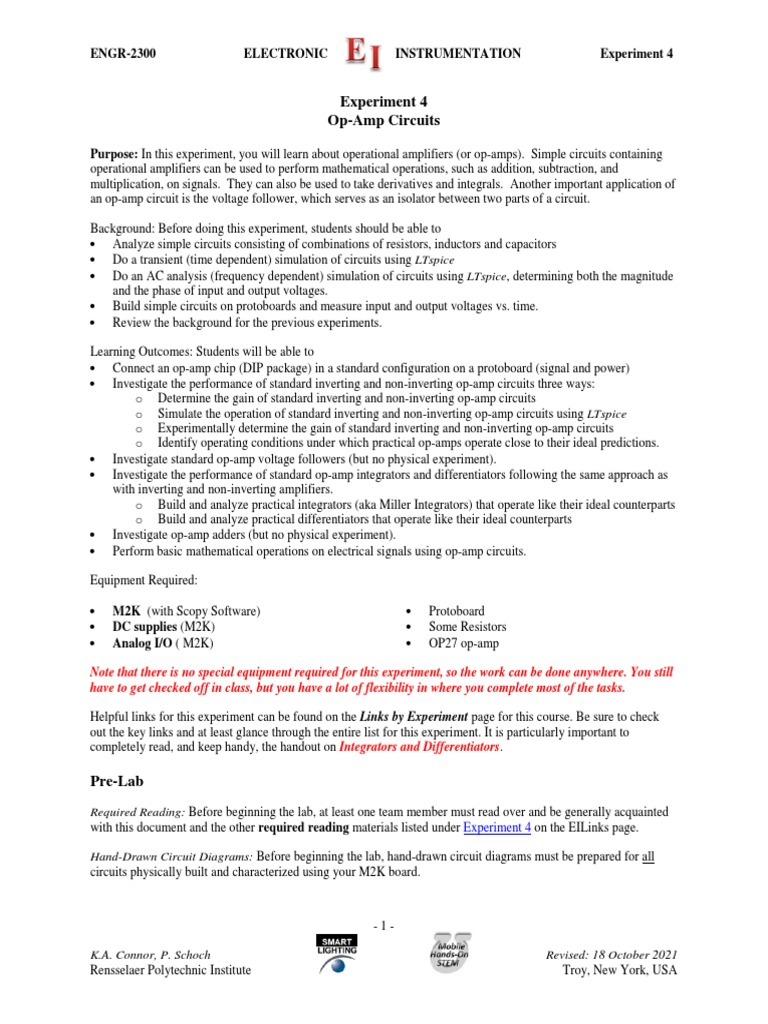 ENGR-2300 ELECTRONIC EI INSTRUMENTATION Experiment 4

Experiment 4
Op-Amp Circuits

Purpose: In this experiment, you will learn about operational amplifiers (or op-amps). Simple circuits containing operational amplifiers can be used to perform mathematical operations, such as addition, subtraction, and multiplication, on signals. They can also be used to take derivatives and integrals. Another important application of an op-amp circuit is the voltage follower, which serves as an isolator between two parts of a circuit.

Background: Before doing this experiment, students should be able to
• Analyze simple circuits consisting of combinations of resistors, inductors and capacitors
• Do a transient (time dependent) simulation of circuits using LTspice
• Do an AC analysis (frequency dependent) simulation of circuits using LTspice, determining both the magnitude and the phase of input and output voltages.
• Build simple circuits on protoboards and measure input and output voltages vs. time.
• Review the background for the previous experiments.

Learning Outcomes: Students will be able to
• Connect an op-amp chip (DIP package) in a standard configuration on a protoboard (signal and power)
• Investigate the performance of standard inverting and non-inverting op-amp circuits three ways:
o Determine the gain of standard inverting and non-inverting op-amp circuits
o Simulate the operation of standard inverting and non-inverting op-amp circuits using LTspice
o Experimentally determine the gain of standard inverting and non-inverting op-amp circuits
o Identify operating conditions under which practical op-amps operate close to their ideal predictions.
• Investigate standard op-amp voltage followers (but no physical experiment).
• Investigate the performance of standard op-amp integrators and differentiators following the same approach as with inverting and non-inverting amplifiers.
o Build and analyze practical integrators (aka Miller Integrators) that operate like their ideal counterparts
o Build and analyze practical differentiators that operate like their ideal counterparts
• Investigate op-amp adders (but no physical experiment).
• Perform basic mathematical operations on electrical signals using op-amp circuits.

Equipment Required:

• M2K (with Scopy Software)
• DC supplies (M2K)
• Analog I/O ( M2K)

• Protoboard
• Some Resistors
• OP27 op-amp

Note that there is no special equipment required for this experiment, so the work can be done anywhere. You still have to get checked off in class, but you have a lot of flexibility in where you complete most of the tasks.

Helpful links for this experiment can be found on the Links by Experiment page for this course. Be sure to check out the key links and at least glance through the entire list for this experiment. It is particularly important to completely read, and keep handy, the handout on Integrators and Differentiators.

Pre-Lab

Required Reading: Before beginning the lab, at least one team member must read over and be generally acquainted with this document and the other required reading materials listed under Experiment 4 on the EILinks page.

Hand-Drawn Circuit Diagrams: Before beginning the lab, hand-drawn circuit diagrams must be prepared for all circuits physically built and characterized using your M2K board.

- 1 -

K.A. Connor, P. Schoch
Rensselaer Polytechnic Institute

SMART LIGHTING
Mobile Hands-On STEM

Revised: 18 October 2021
Troy, New York, USA